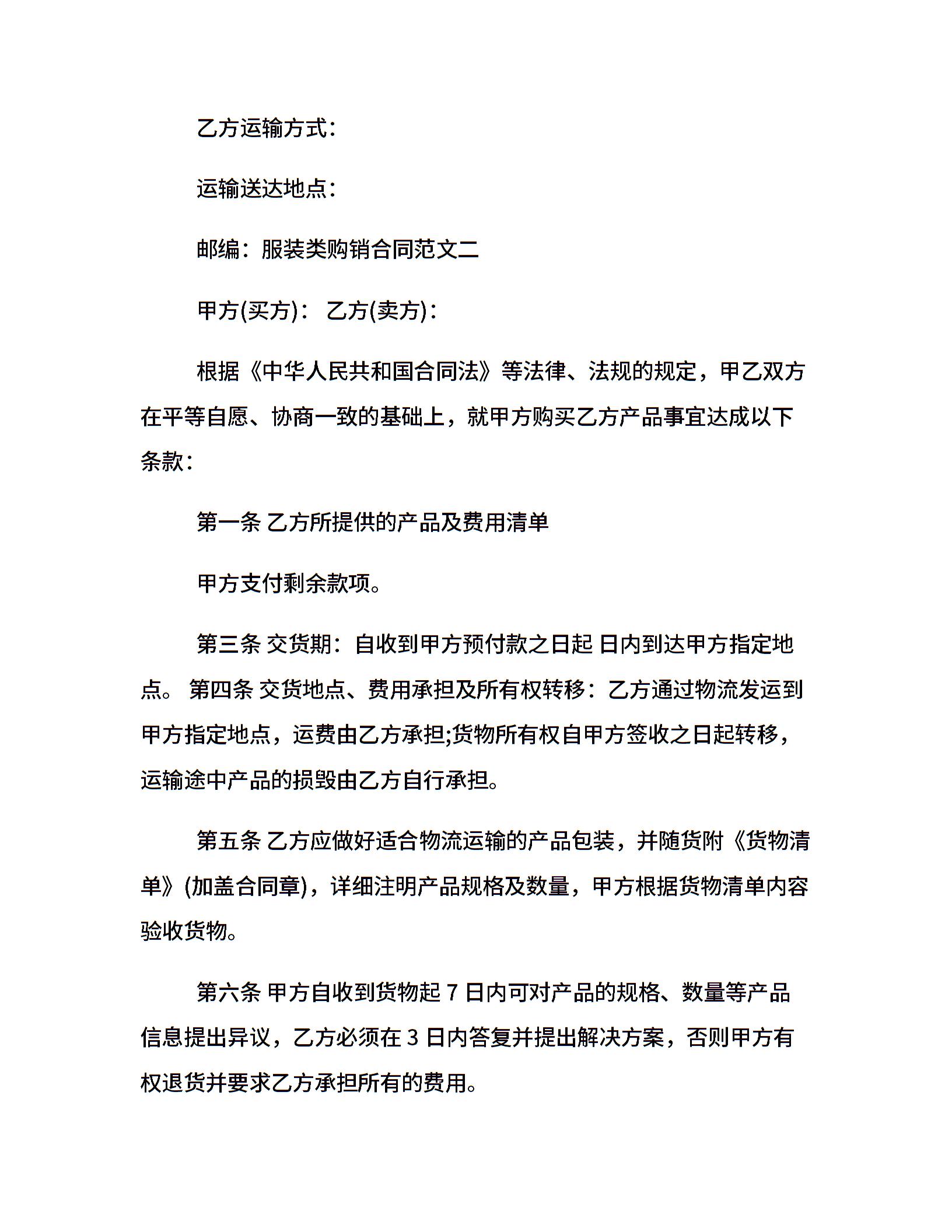 乙方运输方式：

运输送达地点：

邮编：服装类购销合同范文二

甲方(买方)： 乙方(卖方)：

根据《中华人民共和国合同法》等法律、法规的规定，甲乙双方在平等自愿、协商一致的基础上，就甲方购买乙方产品事宜达成以下条款：

第一条 乙方所提供的产品及费用清单

甲方支付剩余款项。

第三条 交货期：自收到甲方预付款之日起 日内到达甲方指定地点。 第四条 交货地点、费用承担及所有权转移：乙方通过物流发运到甲方指定地点，运费由乙方承担;货物所有权自甲方签收之日起转移，运输途中产品的损毁由乙方自行承担。

第五条 乙方应做好适合物流运输的产品包装，并随货附《货物清单》(加盖合同章)，详细注明产品规格及数量，甲方根据货物清单内容验收货物。

第六条 甲方自收到货物起 7 日内可对产品的规格、数量等产品信息提出异议，乙方必须在 3 日内答复并提出解决方案，否则甲方有权退货并要求乙方承担所有的费用。